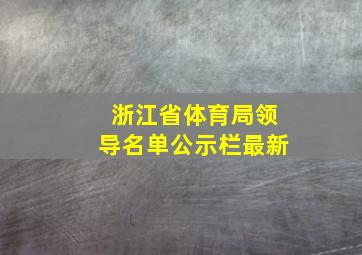 浙江省体育局领导名单公示栏最新